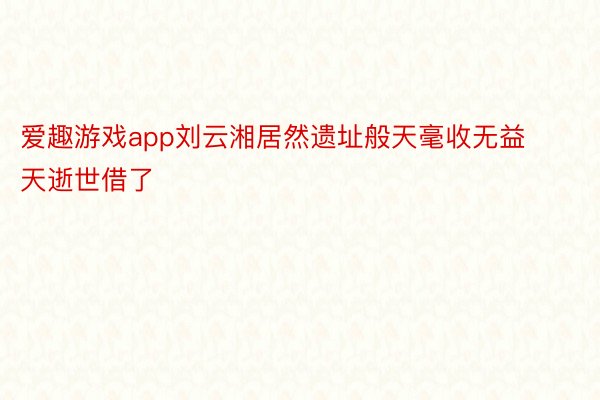 爱趣游戏app刘云湘居然遗址般天毫收无益天逝世借了